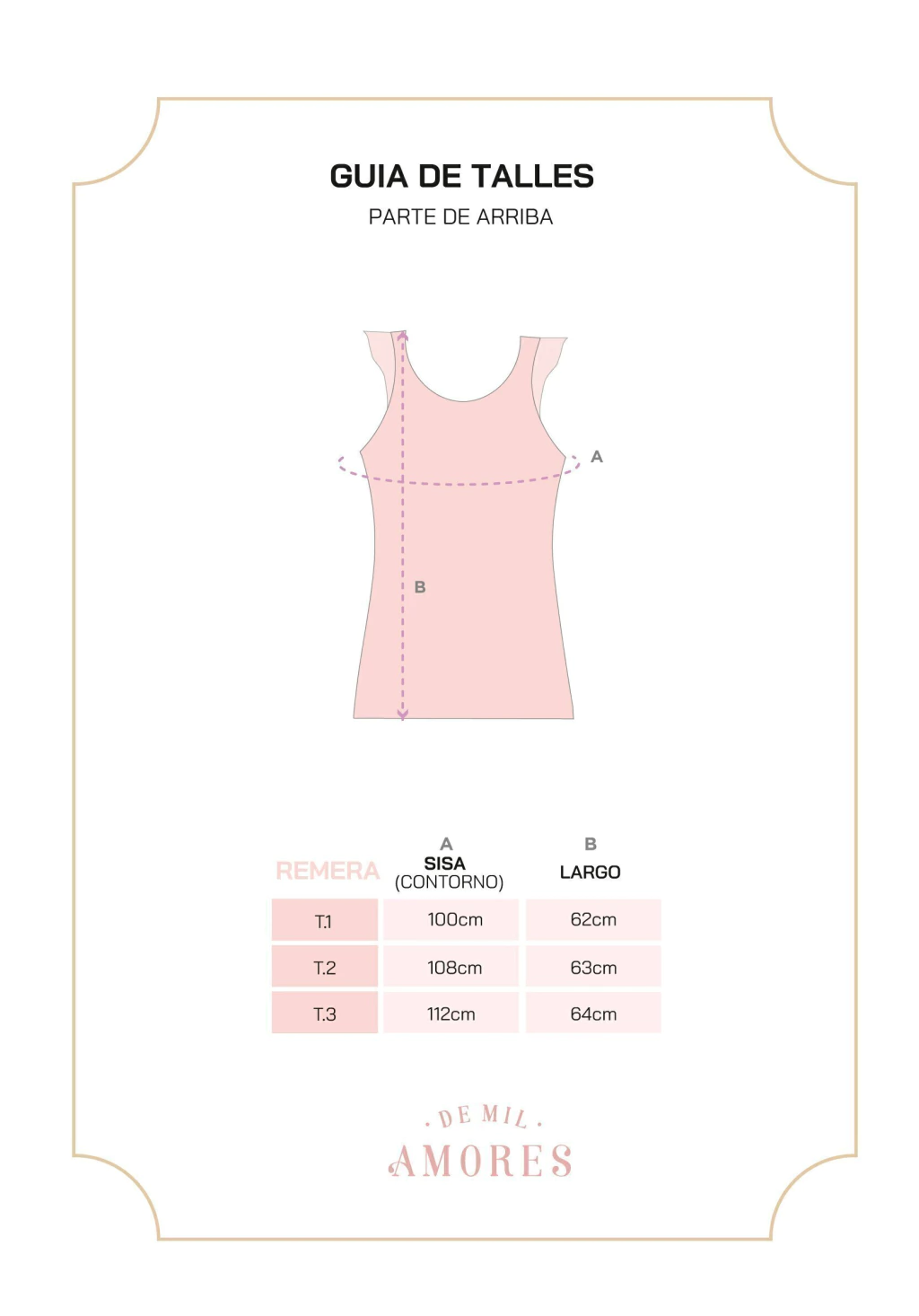 GUIA DE TALLES
PARTE DE ARRIBA

A

B

| REMERA | A SISA (CONTORNO) | B LARGO |
|---|---|---|
| T.1 | 100cm | 62cm |
| T.2 | 108cm | 63cm |
| T.3 | 112cm | 64cm |

· DE MIL ·
AMORES